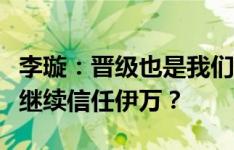 李璇：晋级也是我们
继续信任伊万？